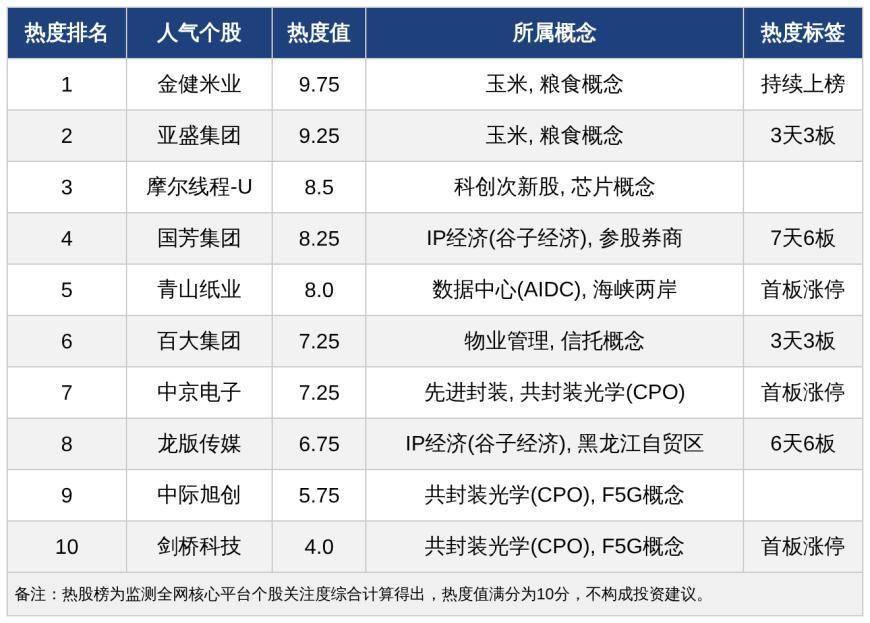 | 热度排名 | 人气个股 | 热度值 | 所属概念 | 热度标签 |
|---|---|---|---|---|
| 1 | 金健米业 | 9.75 | 玉米, 粮食概念 | 持续上榜 |
| 2 | 亚盛集团 | 9.25 | 玉米, 粮食概念 | 3天3板 |
| 3 | 摩尔线程-U | 8.5 | 科创次新股, 芯片概念 |  |
| 4 | 国芳集团 | 8.25 | IP经济(谷子经济), 参股券商 | 7天6板 |
| 5 | 青山纸业 | 8.0 | 数据中心(AIDC), 海峡两岸 | 首板涨停 |
| 6 | 百大集团 | 7.25 | 物业管理, 信托概念 | 3天3板 |
| 7 | 中京电子 | 7.25 | 先进封装, 共封装光学(CPO) | 首板涨停 |
| 8 | 龙版传媒 | 6.75 | IP经济(谷子经济), 黑龙江自贸区 | 6天6板 |
| 9 | 中际旭创 | 5.75 | 共封装光学(CPO), F5G概念 |  |
| 10 | 剑桥科技 | 4.0 | 共封装光学(CPO), F5G概念 | 首板涨停 |

备注：热股榜为监测全网核心平台个股关注度综合计算得出，热度值满分为10分，不构成投资建议。